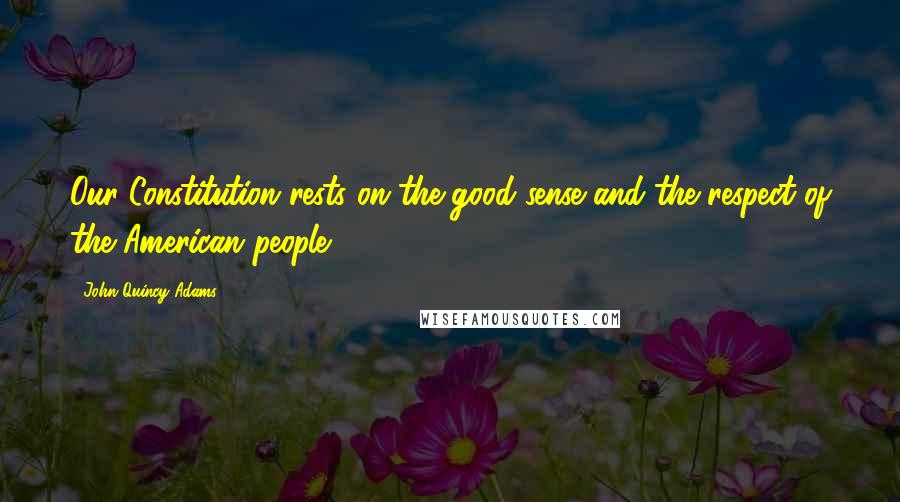 Our Constitution rests on the good sense and the respect of the American people.

John Quincy Adams

WISEFAMOUSQUOTES.COM